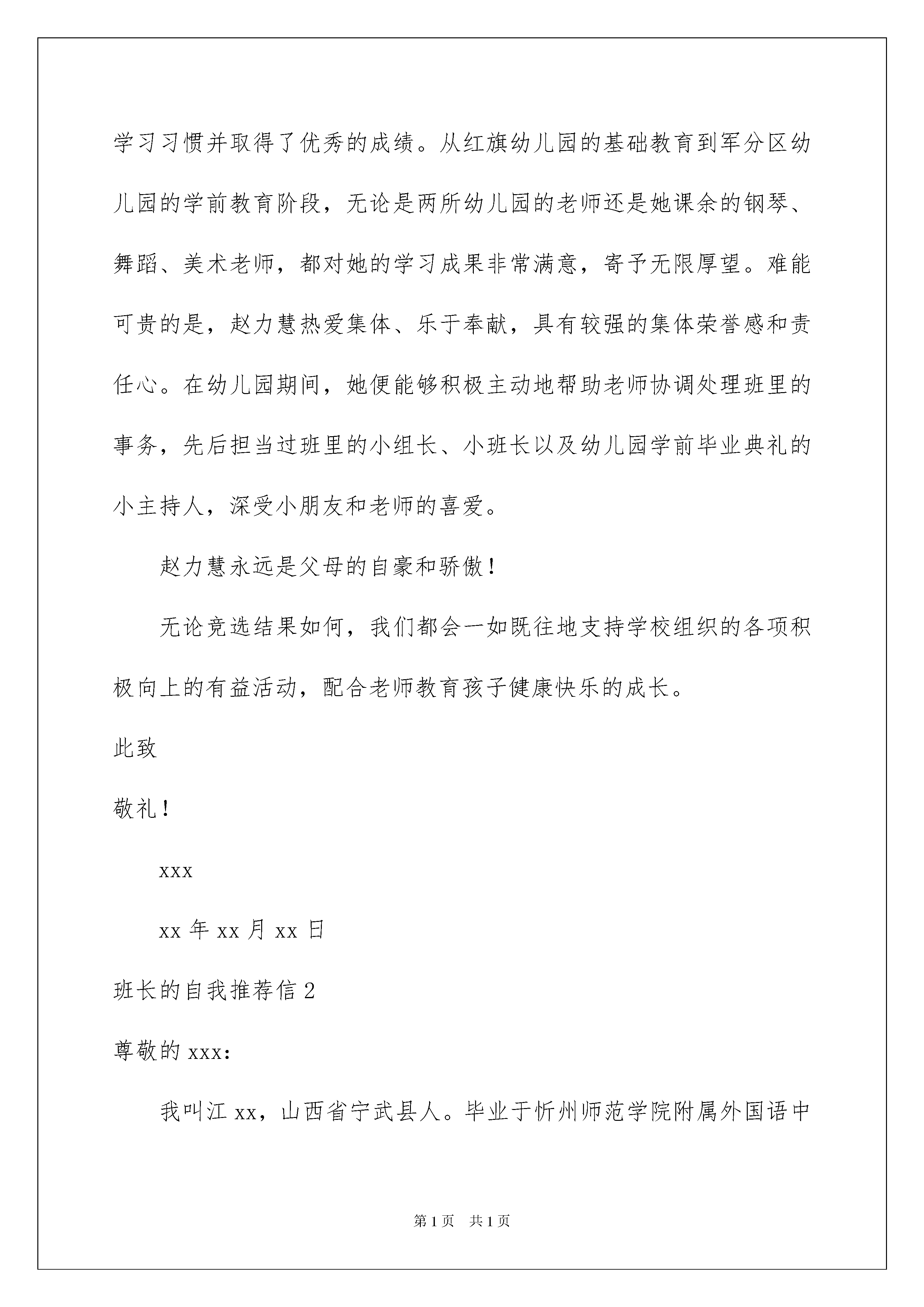 学习习惯并取得了优秀的成绩。从红旗幼儿园的基础教育到军分区幼儿园的学前教育阶段，无论是两所幼儿园的老师还是她课余的钢琴、舞蹈、美术老师，都对她的学习成果非常满意，寄予无限厚望。难能可贵的是，赵力慧热爱集体、乐于奉献，具有较强的集体荣誉感和责任心。在幼儿园期间，她便能够积极主动地帮助老师协调处理班里的事务，先后担当过班里的小组长、小班长以及幼儿园学前毕业典礼的小主持人，深受小朋友和老师的喜爱。

赵力慧永远是父母的自豪和骄傲！

无论竞选结果如何，我们都会一如既往地支持学校组织的各项积极向上的有益活动，配合老师教育孩子健康快乐的成长。

此致

敬礼！

xxx

xx 年 xx 月 xx 日

班长的自我推荐信 2

尊敬的 xxx:

我叫江 xx，山西省宁武县人。毕业于忻州师范学院附属外国语中

第 1 页　共 1 页